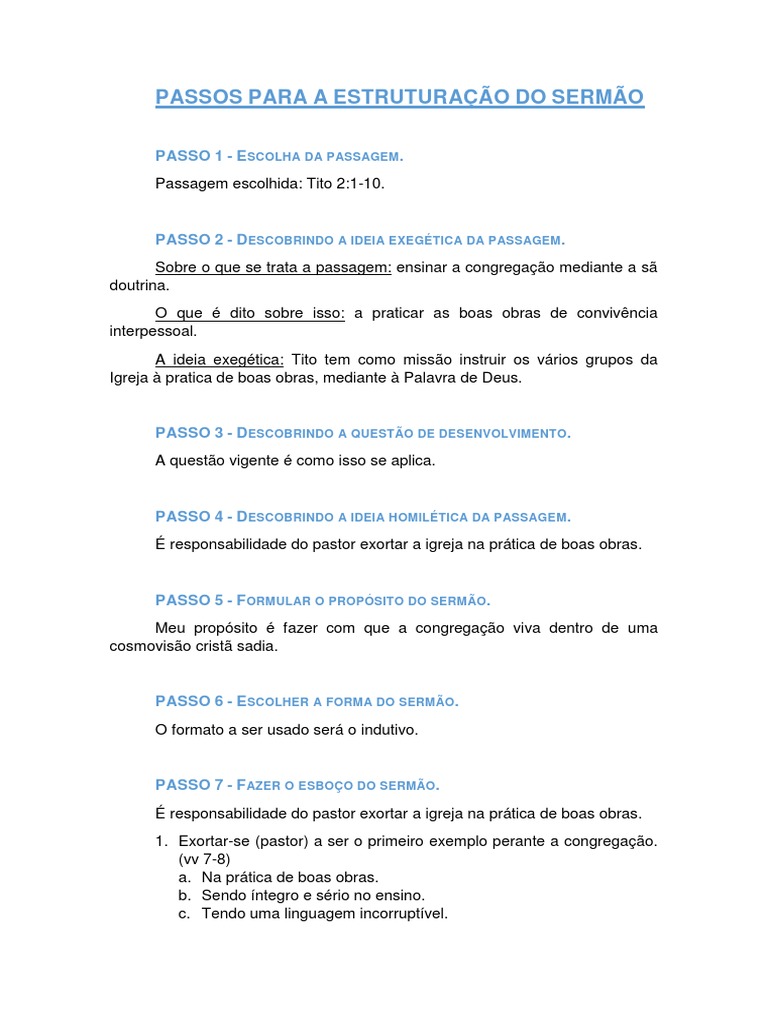 PASSOS PARA A ESTRUTURAÇÃO DO SERMÃO

PASSO 1 - ESCOLHA DA PASSAGEM.

Passagem escolhida: Tito 2:1-10.

PASSO 2 - DESCOBRINDO A IDEIA EXEGÉTICA DA PASSAGEM.

Sobre o que se trata a passagem: ensinar a congregação mediante a sã doutrina.

O que é dito sobre isso: a praticar as boas obras de convivência interpessoal.

A ideia exegética: Tito tem como missão instruir os vários grupos da Igreja à pratica de boas obras, mediante à Palavra de Deus.

PASSO 3 - DESCOBRINDO A QUESTÃO DE DESENVOLVIMENTO.

A questão vigente é como isso se aplica.

PASSO 4 - DESCOBRINDO A IDEIA HOMILÉTICA DA PASSAGEM.

É responsabilidade do pastor exortar a igreja na prática de boas obras.

PASSO 5 - FORMULAR O PROPÓSITO DO SERMÃO.

Meu propósito é fazer com que a congregação viva dentro de uma cosmovisão cristã sadia.

PASSO 6 - ESCOLHER A FORMA DO SERMÃO.

O formato a ser usado será o indutivo.

PASSO 7 - FAZER O ESBOÇO DO SERMÃO.

É responsabilidade do pastor exortar a igreja na prática de boas obras.

1. Exortar-se (pastor) a ser o primeiro exemplo perante a congregação. (vv 7-8)
a. Na prática de boas obras.
b. Sendo íntegro e sério no ensino.
c. Tendo uma linguagem incorruptível.